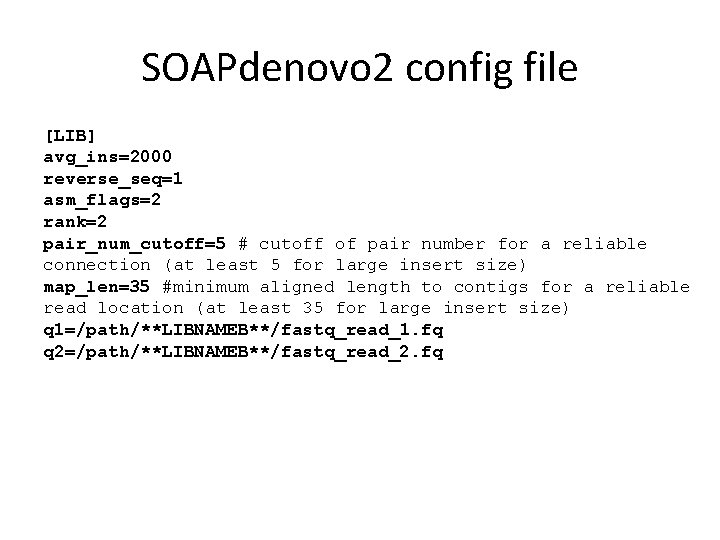 SOAPdenovo2 config file

[LIB]
avg_ins=2000
reverse_seq=1
asm_flags=2
rank=2
pair_num_cutoff=5 # cutoff of pair number for a reliable connection (at least 5 for large insert size)
map_len=35 #minimum aligned length to contigs for a reliable read location (at least 35 for large insert size)
q1=/path/**LIBNAMEB**/fastq_read_1.fq
q2=/path/**LIBNAMEB**/fastq_read_2.fq